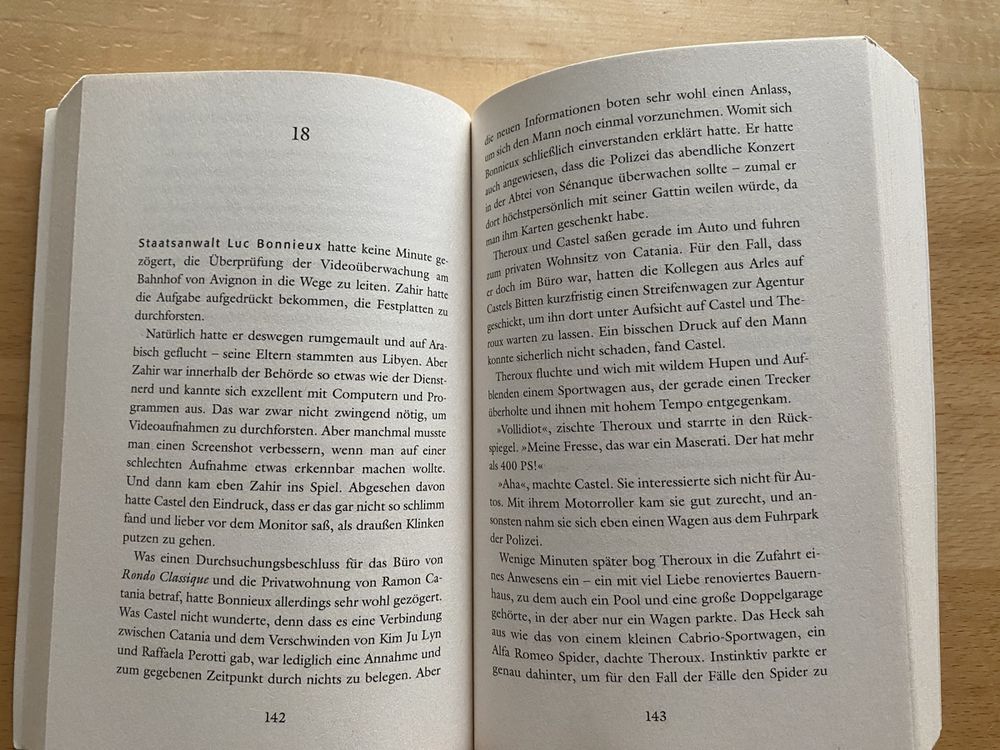 18

Staatsanwalt Luc Bonnieux hatte keine Minute gezögert, die Überprüfung der Videoüberwachung am Bahnhof von Avignon in die Wege zu leiten. Zahir hatte die Aufgabe aufgedrückt bekommen, die Festplatten zu durchforsten.

Natürlich hatte er deswegen rumgemault und auf Arabisch geflucht – seine Eltern stammten aus Libyen. Aber Zahir war innerhalb der Behörde so etwas wie der Dienstnerd und kannte sich exzellent mit Computern und Programmen aus. Das war zwar nicht zwingend nötig, um Videoaufnahmen zu durchforsten. Aber manchmal musste man einen Screenshot verbessern, wenn man auf einer schlechten Aufnahme etwas erkennbar machen wollte. Und dann kam eben Zahir ins Spiel. Abgesehen davon hatte Castel den Eindruck, dass er das gar nicht so schlimm fand und lieber vor dem Monitor saß, als draußen Klinken putzen zu gehen.

Was einen Durchsuchungsbeschluss für das Büro von Rondo Classique und die Privatwohnung von Ramon Catania betraf, hatte Bonnieux allerdings sehr wohl gezögert. Was Castel nicht wunderte, denn dass es eine Verbindung zwischen Catania und dem Verschwinden von Kim Ju Lyn und Raffaela Perotti gab, war lediglich eine Annahme und zum gegebenen Zeitpunkt durch nichts zu belegen. Aber

142

die neuen Informationen boten sehr wohl einen Anlass, um sich den Mann noch einmal vorzunehmen. Womit sich Bonnieux schließlich einverstanden erklärt hatte. Er hatte auch angewiesen, dass die Polizei das abendliche Konzert in der Abtei von Sénanque überwachen sollte – zumal er dort höchstpersönlich mit seiner Gattin weilen würde, da man ihm Karten geschenkt habe.

Theroux und Castel saßen gerade im Auto und fuhren zum privaten Wohnsitz von Catania. Für den Fall, dass er doch im Büro war, hatten die Kollegen aus Arles auf Castels Bitten kurzfristig einen Streifenwagen zur Agentur geschickt, um ihn dort unter Aufsicht auf Castel und Theroux warten zu lassen. Ein bisschen Druck auf den Mann konnte sicherlich nicht schaden, fand Castel.

Theroux fluchte und wich mit wildem Hupen und Aufblenden einem Sportwagen aus, der gerade einen Trecker überholte und ihnen mit hohem Tempo entgegenkam.

»Vollidiot«, zischte Theroux und starrte in den Rückspiegel. »Meine Fresse, das war ein Maserati. Der hat mehr als 400 PS!«

»Aha«, machte Castel. Sie interessierte sich nicht für Autos. Mit ihrem Motorroller kam sie gut zurecht, und ansonsten nahm sie sich eben einen Wagen aus dem Fuhrpark der Polizei.

Wenige Minuten später bog Theroux in die Zufahrt eines Anwesens ein – ein mit viel Liebe renoviertes Bauernhaus, zu dem auch ein Pool und eine große Doppelgarage gehörte, in der aber nur ein Wagen parkte. Das Heck sah aus wie das von einem kleinen Cabrio-Sportwagen, ein Alfa Romeo Spider, dachte Theroux. Instinktiv parkte er genau dahinter, um für den Fall der Fälle den Spider zu

143